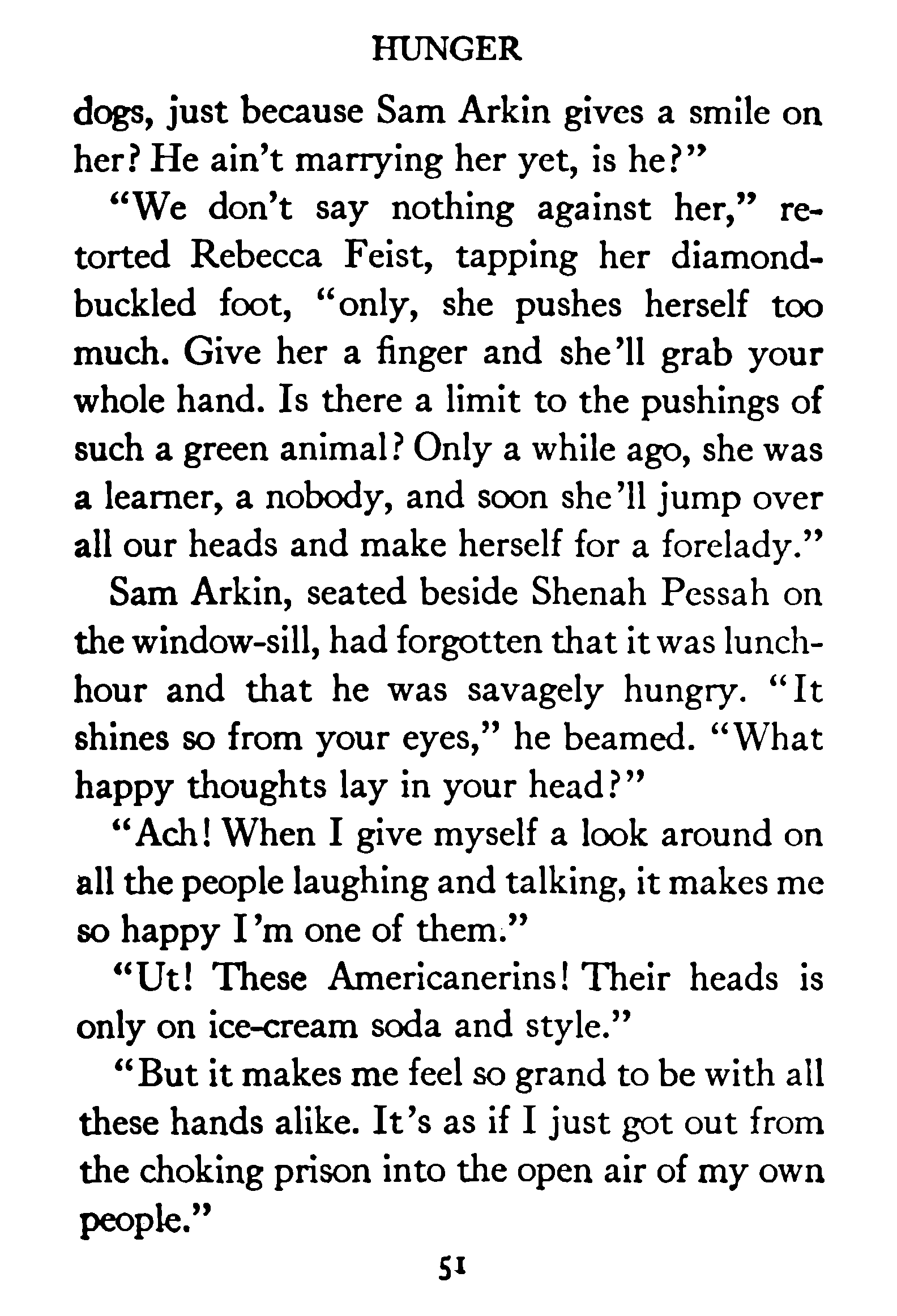 HUNGER

dogs, just because Sam Arkin gives a smile on her? He ain't marrying her yet, is he?"

"We don't say nothing against her," retorted Rebecca Feist, tapping her diamond-buckled foot, "only, she pushes herself too much. Give her a finger and she'll grab your whole hand. Is there a limit to the pushings of such a green animal? Only a while ago, she was a learner, a nobody, and soon she'll jump over all our heads and make herself for a forelady."

Sam Arkin, seated beside Shenah Pessah on the window-sill, had forgotten that it was lunch-hour and that he was savagely hungry. "It shines so from your eyes," he beamed. "What happy thoughts lay in your head?"

"Ach! When I give myself a look around on all the people laughing and talking, it makes me so happy I'm one of them."

"Ut! These Americanerins! Their heads is only on ice-cream soda and style."

"But it makes me feel so grand to be with all these hands alike. It's as if I just got out from the choking prison into the open air of my own people."

51